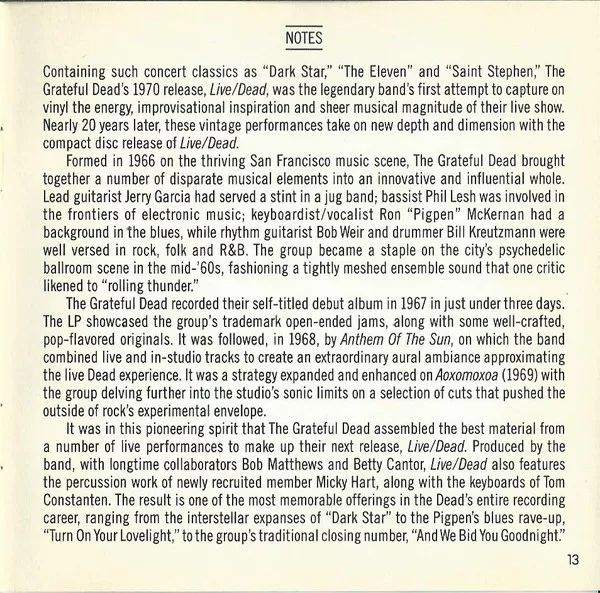 NOTES

Containing such concert classics as "Dark Star," "The Eleven" and "Saint Stephen," The Grateful Dead's 1970 release, Live/Dead, was the legendary band's first attempt to capture on vinyl the energy, improvisational inspiration and sheer musical magnitude of their live show. Nearly 20 years later, these vintage performances take on new depth and dimension with the compact disc release of Live/Dead.

Formed in 1966 on the thriving San Francisco music scene, The Grateful Dead brought together a number of disparate musical elements into an innovative and influential whole. Lead guitarist Jerry Garcia had served a stint in a jug band; bassist Phil Lesh was involved in the frontiers of electronic music; keyboardist/vocalist Ron "Pigpen" McKernan had a background in the blues, while rhythm guitarist Bob Weir and drummer Bill Kreutzmann were well versed in rock, folk and R&B. The group became a staple on the city's psychedelic ballroom scene in the mid-'60s, fashioning a tightly meshed ensemble sound that one critic likened to "rolling thunder."

The Grateful Dead recorded their self-titled debut album in 1967 in just under three days. The LP showcased the group's trademark open-ended jams, along with some well-crafted, pop-flavored originals. It was followed, in 1968, by Anthem Of The Sun, on which the band combined live and in-studio tracks to create an extraordinary aural ambiance approximating the live Dead experience. It was a strategy expanded and enhanced on Aoxomoxoa (1969) with the group delving further into the studio's sonic limits on a selection of cuts that pushed the outside of rock's experimental envelope.

It was in this pioneering spirit that The Grateful Dead assembled the best material from a number of live performances to make up their next release, Live/Dead. Produced by the band, with longtime collaborators Bob Matthews and Betty Cantor, Live/Dead also features the percussion work of newly recruited member Micky Hart, along with the keyboards of Tom Constanten. The result is one of the most memorable offerings in the Dead's entire recording career, ranging from the interstellar expanses of "Dark Star" to the Pigpen's blues rave-up, "Turn On Your Lovelight," to the group's traditional closing number, "And We Bid You Goodnight."

13